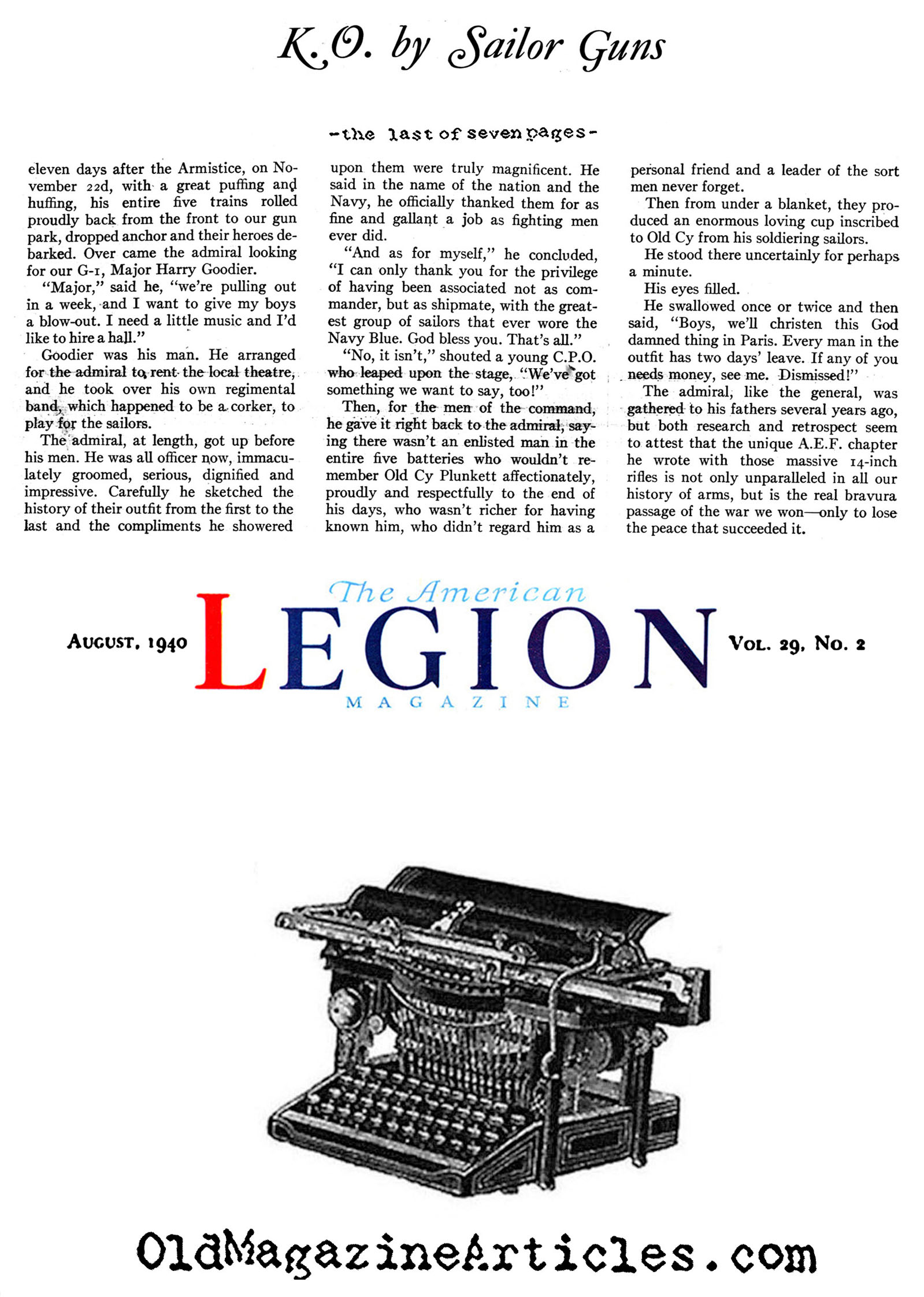 K.O. by Sailor Guns

-the last of seven pages-

eleven days after the Armistice, on November 22d, with a great puffing and huffing, his entire five trains rolled proudly back from the front to our gun park, dropped anchor and their heroes debarked. Over came the admiral looking for our G-1, Major Harry Goodier.

"Major," said he, "we're pulling out in a week, and I want to give my boys a blow-out. I need a little music and I'd like to hire a hall."

Goodier was his man. He arranged for the admiral to rent the local theatre, and he took over his own regimental band, which happened to be a corker, to play for the sailors.

The admiral, at length, got up before his men. He was all officer now, immaculately groomed, serious, dignified and impressive. Carefully he sketched the history of their outfit from the first to the last and the compliments he showered upon them were truly magnificent. He said in the name of the nation and the Navy, he officially thanked them for as fine and gallant a job as fighting men ever did.

"And as for myself," he concluded, "I can only thank you for the privilege of having been associated not as commander, but as shipmate, with the greatest group of sailors that ever wore the Navy Blue. God bless you. That's all."

"No, it isn't," shouted a young C.P.O. who leaped upon the stage, "We've got something we want to say, too!"

Then, for the men of the command, he gave it right back to the admiral, saying there wasn't an enlisted man in the entire five batteries who wouldn't remember Old Cy Plunkett affectionately, proudly and respectfully to the end of his days, who wasn't richer for having known him, who didn't regard him as a personal friend and a leader of the sort men never forget.

Then from under a blanket, they produced an enormous loving cup inscribed to Old Cy from his soldiering sailors.

He stood there uncertainly for perhaps a minute.

His eyes filled.

He swallowed once or twice and then said, "Boys, we'll christen this God damned thing in Paris. Every man in the outfit has two days' leave. If any of you needs money, see me. Dismissed!"

The admiral, like the general, was gathered to his fathers several years ago, but both research and retrospect seem to attest that the unique A.E.F. chapter he wrote with those massive 14-inch rifles is not only unparalleled in all our history of arms, but is the real bravura passage of the war we won—only to lose the peace that succeeded it.

AUGUST, 1940 The American LEGION MAGAZINE VOL. 29, NO. 2

OldMagazineArticles.com